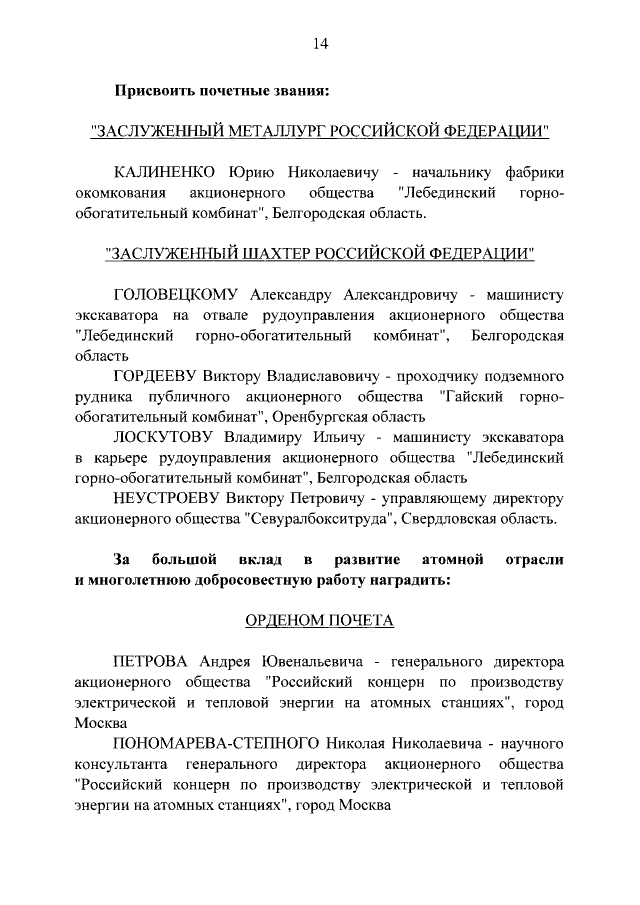 14

Присвоить почетные звания:

"ЗАСЛУЖЕННЫЙ МЕТАЛЛУРГ РОССИЙСКОЙ ФЕДЕРАЦИИ"

КАЛИНЕНКО Юрию Николаевичу - начальнику фабрики окомкования акционерного общества "Лебединский горно-обогатительный комбинат", Белгородская область.

"ЗАСЛУЖЕННЫЙ ШАХТЕР РОССИЙСКОЙ ФЕДЕРАЦИИ"

ГОЛОВЕЦКОМУ Александру Александровичу - машинисту экскаватора на отвале рудоуправления акционерного общества "Лебединский горно-обогатительный комбинат", Белгородская область

ГОРДЕЕВУ Виктору Владиславовичу - проходчику подземного рудника публичного акционерного общества "Гайский горно-обогатительный комбинат", Оренбургская область

ЛОСКУТОВУ Владимиру Ильичу - машинисту экскаватора в карьере рудоуправления акционерного общества "Лебединский горно-обогатительный комбинат", Белгородская область

НЕУСТРОЕВУ Виктору Петровичу - управляющему директору акционерного общества "Севуралбокситруда", Свердловская область.

За большой вклад в развитие атомной отрасли и многолетнюю добросовестную работу наградить:

ОРДЕНОМ ПОЧЕТА

ПЕТРОВА Андрея Ювенальевича - генерального директора акционерного общества "Российский концерн по производству электрической и тепловой энергии на атомных станциях", город Москва

ПОНОМАРЕВА-СТЕПНОГО Николая Николаевича - научного консультанта генерального директора акционерного общества "Российский концерн по производству электрической и тепловой энергии на атомных станциях", город Москва